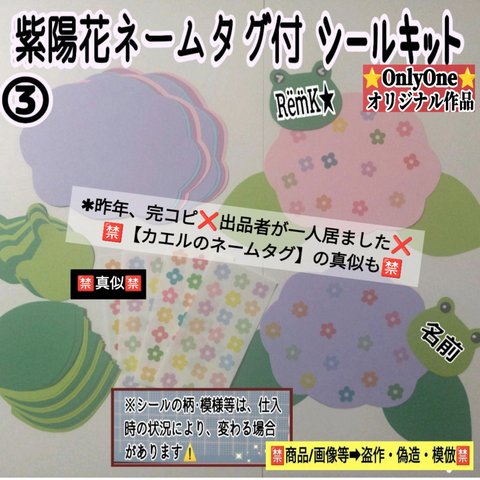 紫陽花ネームタグ付 シールキット
③
RëmK★
⭐OnlyOne⭐
オリジナル作品
✱昨年、完コピ❌出品者が一人居ました❌
🈲【カエルのネームタグ】の真似も🈲
🈲真似🈲
名前
※シールの柄・模様等は、仕入時の状況により、変わる場合があります⚠️
🈲商品/画像等➡盗作・偽造・模倣🈲